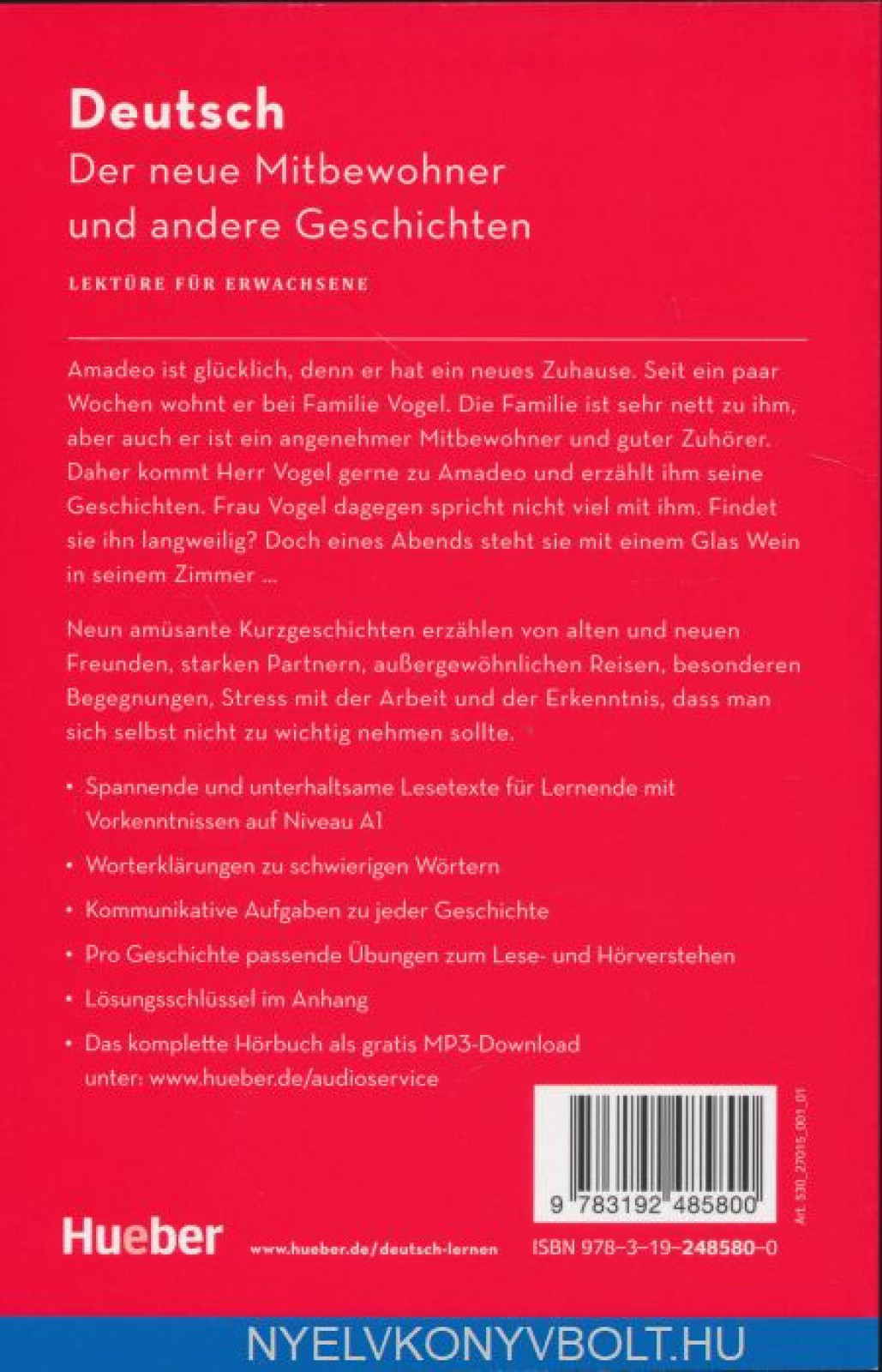 Deutsch
Der neue Mitbewohner und andere Geschichten

LEKTÜRE FÜR ERWACHSENE

Amadeo ist glücklich, denn er hat ein neues Zuhause. Seit ein paar Wochen wohnt er bei Familie Vogel. Die Familie ist sehr nett zu ihm, aber auch er ist ein angenehmer Mitbewohner und guter Zuhörer. Daher kommt Herr Vogel gerne zu Amadeo und erzählt ihm seine Geschichten. Frau Vogel dagegen spricht nicht viel mit ihm. Findet sie ihn langweilig? Doch eines Abends steht sie mit einem Glas Wein in seinem Zimmer ...

Neun amüsante Kurzgeschichten erzählen von alten und neuen Freunden, starken Partnern, außergewöhnlichen Reisen, besonderen Begegnungen, Stress mit der Arbeit und der Erkenntnis, dass man sich selbst nicht zu wichtig nehmen sollte.

• Spannende und unterhaltsame Lesetexte für Lernende mit Vorkenntnissen auf Niveau A1
• Worterklärungen zu schwierigen Wörtern
• Kommunikative Aufgaben zu jeder Geschichte
• Pro Geschichte passende Übungen zum Lese- und Hörverstehen
• Lösungsschlüssel im Anhang
• Das komplette Hörbuch als gratis MP3-Download unter: www.hueber.de/audioservice

9 783192 485800

Art. 530_27015_001_01

Hueber www.hueber.de/deutsch-lernen ISBN 978-3-19-248580-0

NYELVKONYVBOLT.HU